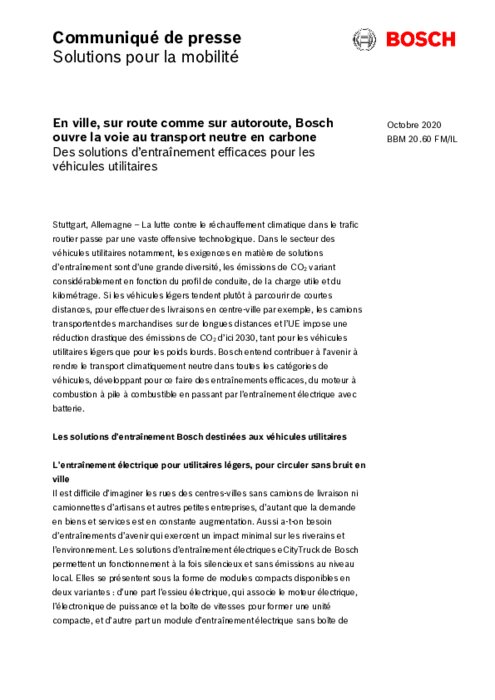 Communiqué de presse
Solutions pour la mobilité

BOSCH

En ville, sur route comme sur autoroute, Bosch ouvre la voie au transport neutre en carbone
Des solutions d'entraînement efficaces pour les véhicules utilitaires

Octobre 2020
BBM 20.60 FM/IL

Stuttgart, Allemagne – La lutte contre le réchauffement climatique dans le trafic routier passe par une vaste offensive technologique. Dans le secteur des véhicules utilitaires notamment, les exigences en matière de solutions d'entraînement sont d'une grande diversité, les émissions de $CO_2$ variant considérablement en fonction du profil de conduite, de la charge utile et du kilométrage. Si les véhicules légers tendent plutôt à parcourir de courtes distances, pour effectuer des livraisons en centre-ville par exemple, les camions transportent des marchandises sur de longues distances et l'UE impose une réduction drastique des émissions de $CO_2$ d'ici 2030, tant pour les véhicules utilitaires légers que pour les poids lourds. Bosch entend contribuer à l'avenir à rendre le transport climatiquement neutre dans toutes les catégories de véhicules, développant pour ce faire des entraînements efficaces, du moteur à combustion à pile à combustible en passant par l'entraînement électrique avec batterie.

Les solutions d'entraînement Bosch destinées aux véhicules utilitaires

L'entraînement électrique pour utilitaires légers, pour circuler sans bruit en ville
Il est difficile d'imaginer les rues des centres-villes sans camions de livraison ni camionnettes d'artisans et autres petites entreprises, d'autant que la demande en biens et services est en constante augmentation. Aussi a-t-on besoin d'entraînements d'avenir qui exercent un impact minimal sur les riverains et l'environnement. Les solutions d'entraînement électriques eCityTruck de Bosch permettent un fonctionnement à la fois silencieux et sans émissions au niveau local. Elles se présentent sous la forme de modules compacts disponibles en deux variantes : d'une part l'essieu électrique, qui associe le moteur électrique, l'électronique de puissance et la boîte de vitesses pour former une unité compacte, et d'autre part un module d'entraînement électrique sans boîte de